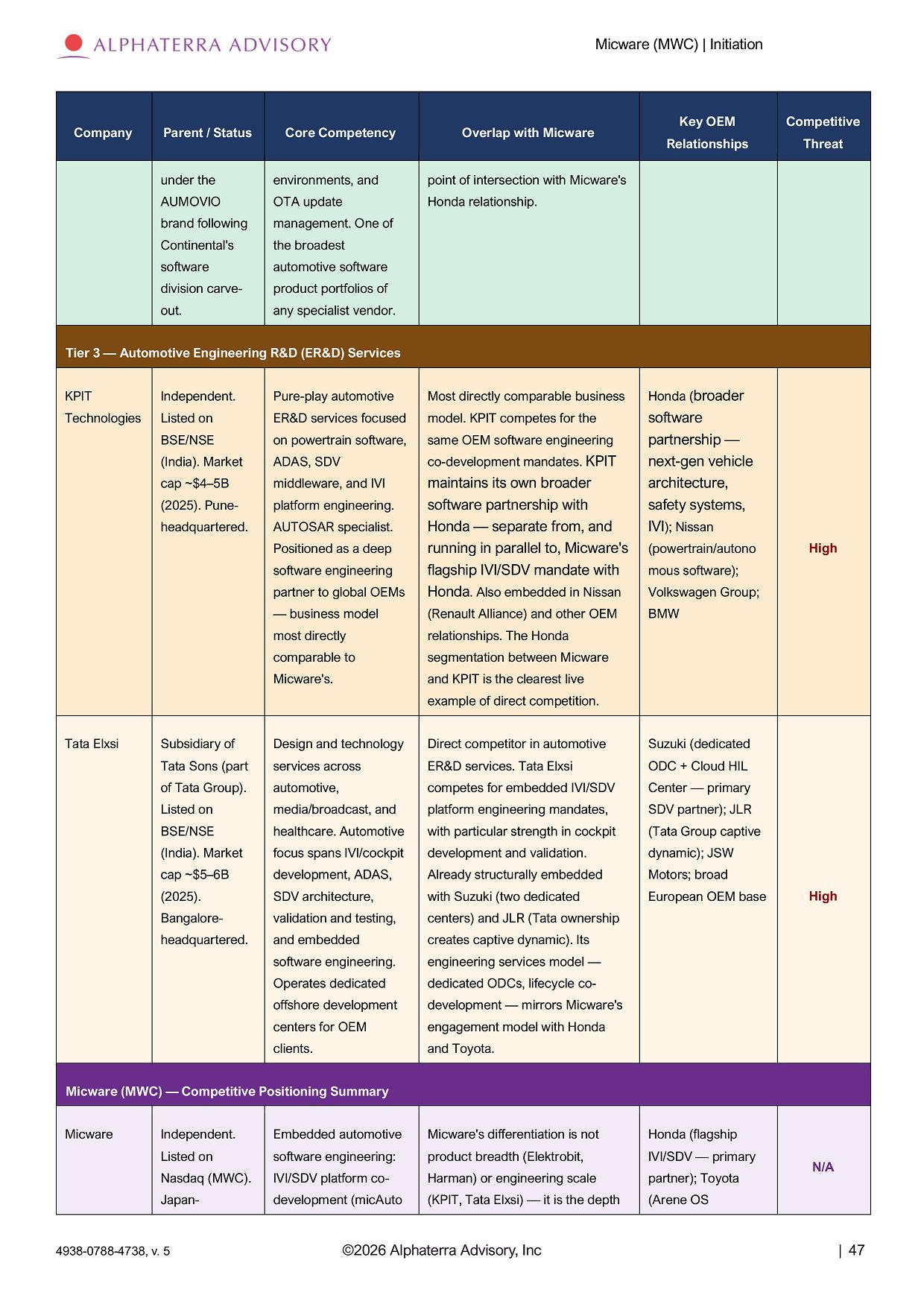 ALPHATERRA ADVISORY

Micware (MWC) | Initiation

| Company | Parent / Status | Core Competency | Overlap with Micware | Key OEM Relationships | Competitive Threat |
|---|---|---|---|---|---|
| | under the AUMOVIO brand following Continental's software division carve-out. | environments, and OTA update management. One of the broadest automotive software product portfolios of any specialist vendor. | point of intersection with Micware's Honda relationship. | | |
| Tier 3 — Automotive Engineering R&D (ER&D) Services | | | | | |
| KPIT Technologies | Independent. Listed on BSE/NSE (India). Market cap ~$4–5B (2025). Pune-headquartered. | Pure-play automotive ER&D services focused on powertrain software, ADAS, SDV middleware, and IVI platform engineering. AUTOSAR specialist. Positioned as a deep software engineering partner to global OEMs — business model most directly comparable to Micware's. | Most directly comparable business model. KPIT competes for the same OEM software engineering co-development mandates. KPIT maintains its own broader software partnership with Honda — separate from, and running in parallel to, Micware's flagship IVI/SDV mandate with Honda. Also embedded in Nissan (Renault Alliance) and other OEM relationships. The Honda segmentation between Micware and KPIT is the clearest live example of direct competition. | Honda (broader software partnership — next-gen vehicle architecture, safety systems, IVI); Nissan (powertrain/autonomous software); Volkswagen Group; BMW | High |
| Tata Elxsi | Subsidiary of Tata Sons (part of Tata Group). Listed on BSE/NSE (India). Market cap ~$5–6B (2025). Bangalore-headquartered. | Design and technology services across automotive, media/broadcast, and healthcare. Automotive focus spans IVI/cockpit development, ADAS, SDV architecture, validation and testing, and embedded software engineering. Operates dedicated offshore development centers for OEM clients. | Direct competitor in automotive ER&D services. Tata Elxsi competes for embedded IVI/SDV platform engineering mandates, with particular strength in cockpit development and validation. Already structurally embedded with Suzuki (two dedicated centers) and JLR (Tata ownership creates captive dynamic). Its engineering services model — dedicated ODCs, lifecycle co-development — mirrors Micware's engagement model with Honda and Toyota. | Suzuki (dedicated ODC + Cloud HIL Center — primary SDV partner); JLR (Tata Group captive dynamic); JSW Motors; broad European OEM base | High |
| Micware (MWC) — Competitive Positioning Summary | | | | | |
| Micware | Independent. Listed on Nasdaq (MWC). Japan- | Embedded automotive software engineering: IVI/SDV platform co-development (micAuto | Micware's differentiation is not product breadth (Elektrobit, Harman) or engineering scale (KPIT, Tata Elxsi) — it is the depth | Honda (flagship IVI/SDV — primary partner); Toyota (Arene OS | N/A |

4938-0788-4738, v. 5

©2026 Alphaterra Advisory, Inc

| 47